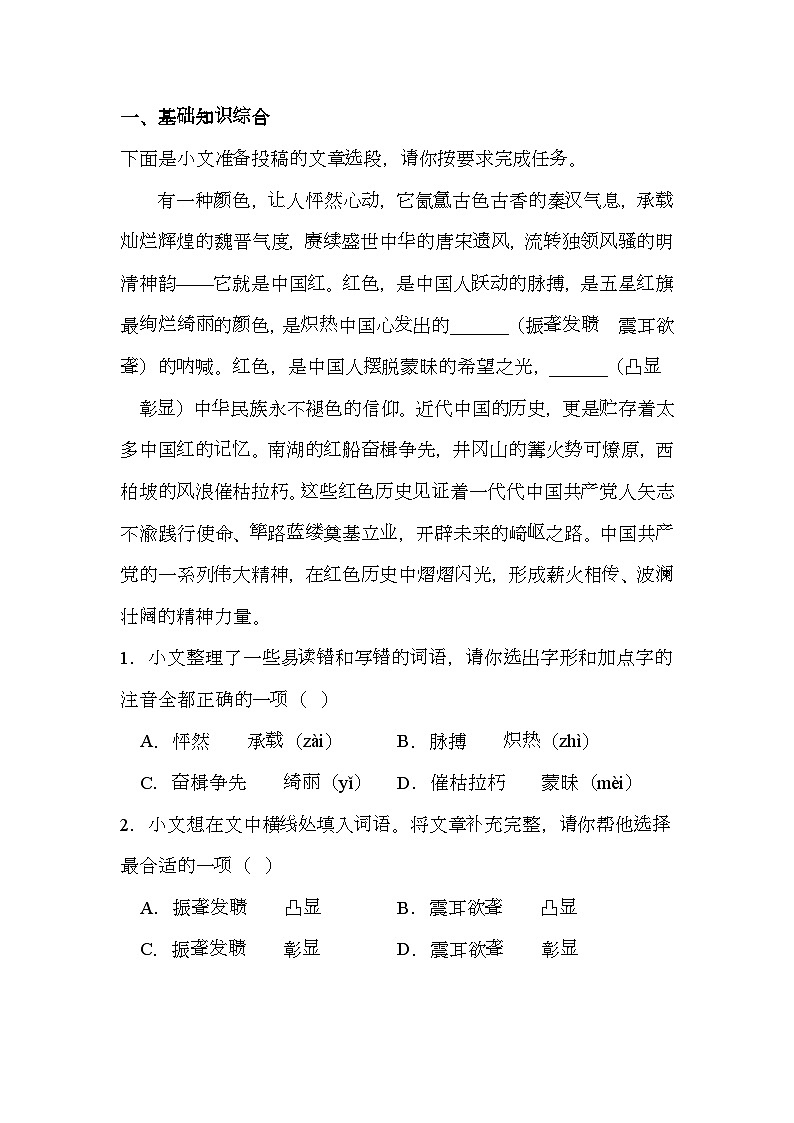 一、基础知识综合

下面是小文准备投稿的文章选段，请你按要求完成任务。

有一种颜色，让人怦然心动，它氤氲古色古香的秦汉气息，承载灿烂辉煌的魏晋气度，赓续盛世中华的唐宋遗风，流转独领风骚的明清神韵——它就是中国红。红色，是中国人跃动的脉搏，是五星红旗最绚烂绮丽的颜色，是炽热中国心发出的______（振聋发聩　震耳欲聋）的呐喊。红色，是中国人摆脱蒙昧的希望之光，______（凸显　彰显）中华民族永不褪色的信仰。近代中国的历史，更是贮存着太多中国红的记忆。南湖的红船奋楫争先，井冈山的篝火势可燎原，西柏坡的风浪催枯拉朽。这些红色历史见证着一代代中国共产党人矢志不渝践行使命、筚路蓝缕奠基立业，开辟未来的崎岖之路。中国共产党的一系列伟大精神，在红色历史中熠熠闪光，形成薪火相传、波澜壮阔的精神力量。

1．小文整理了一些易读错和写错的词语，请你选出字形和加点字的注音全都正确的一项（　）

A．怦然　　承载（zài）　　B．脉搏　　炽热（zhì）

C．奋楫争先　　绮丽（yǐ）　　D．催枯拉朽　　蒙昧（mèi）

2．小文想在文中横线处填入词语。将文章补充完整，请你帮他选择最合适的一项（　）

A．振聋发聩　　凸显　　B．震耳欲聋　　凸显

C．振聋发聩　　彰显　　D．震耳欲聋　　彰显